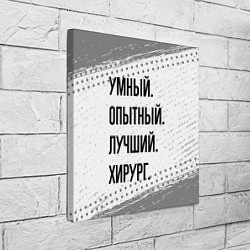 УМНЫЙ.
ОПЫТНЫЙ.
ЛУЧШИЙ.
ХИРУРГ.